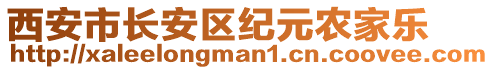 西安市长安区纪元农家乐
http://xaleelongman1.cn.coovee.com